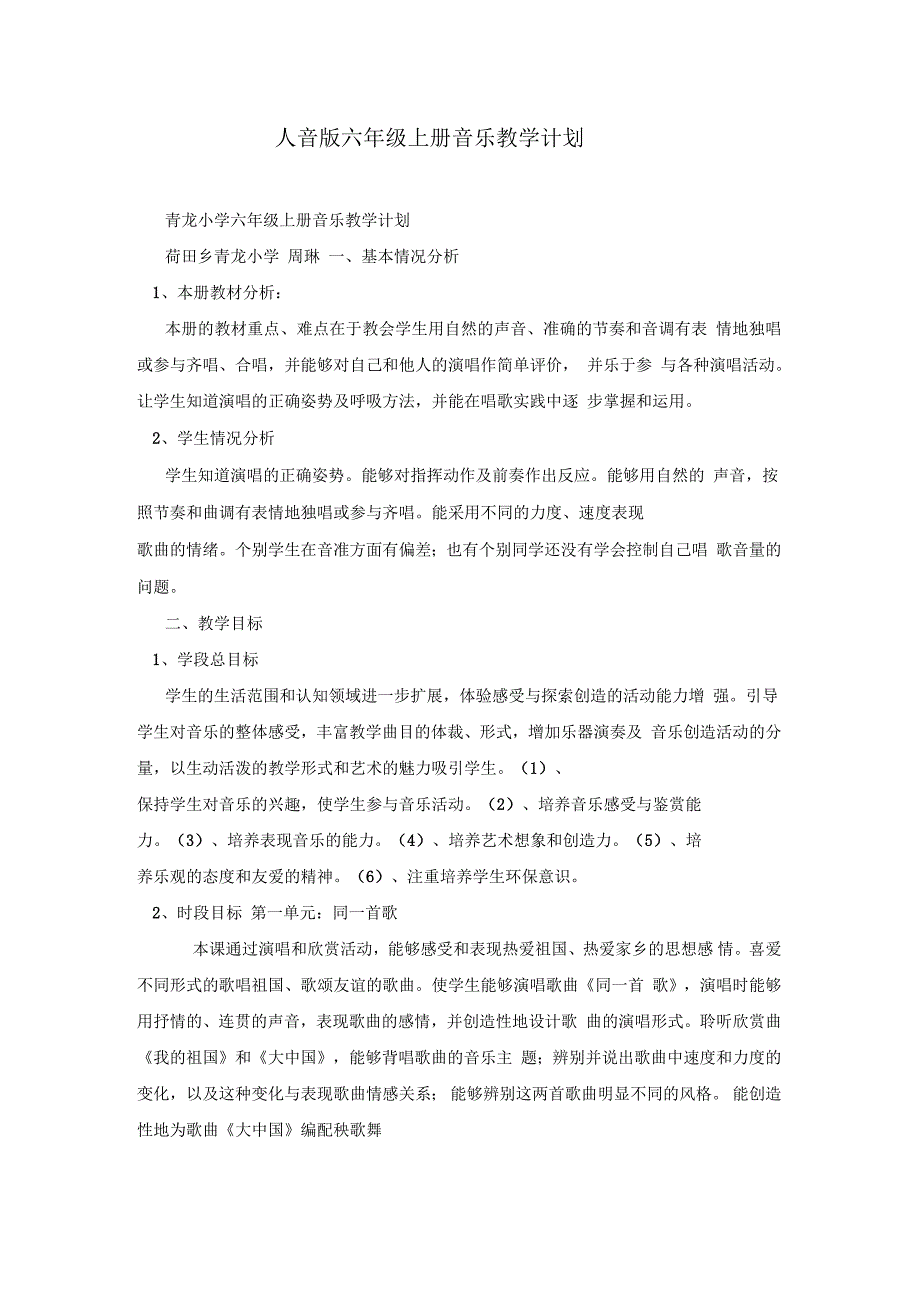 人音版六年级上册音乐教学计划

青龙小学六年级上册音乐教学计划

荷田乡青龙小学 周琳 一、基本情况分析

1、本册教材分析：

本册的教材重点、难点在于教会学生用自然的声音、准确的节奏和音调有表 情地独唱或参与齐唱、合唱，并能够对自己和他人的演唱作简单评价， 并乐于参 与各种演唱活动。让学生知道演唱的正确姿势及呼吸方法，并能在唱歌实践中逐 步掌握和运用。

2、学生情况分析

学生知道演唱的正确姿势。能够对指挥动作及前奏作出反应。能够用自然的 声音，按照节奏和曲调有表情地独唱或参与齐唱。能采用不同的力度、速度表现

歌曲的情绪。个别学生在音准方面有偏差；也有个别同学还没有学会控制自己唱 歌音量的问题。

二、教学目标

1、学段总目标

学生的生活范围和认知领域进一步扩展，体验感受与探索创造的活动能力增 强。引导学生对音乐的整体感受，丰富教学曲目的体裁、形式，增加乐器演奏及 音乐创造活动的分量，以生动活泼的教学形式和艺术的魅力吸引学生。（1）、

保持学生对音乐的兴趣，使学生参与音乐活动。（2）、培养音乐感受与鉴赏能

力。（3）、培养表现音乐的能力。（4）、培养艺术想象和创造力。（5）、培

养乐观的态度和友爱的精神。（6）、注重培养学生环保意识。

2、时段目标 第一单元：同一首歌

本课通过演唱和欣赏活动，能够感受和表现热爱祖国、热爱家乡的思想感 情。喜爱不同形式的歌唱祖国、歌颂友谊的歌曲。使学生能够演唱歌曲《同一首 歌》，演唱时能够用抒情的、连贯的声音，表现歌曲的感情，并创造性地设计歌 曲的演唱形式。聆听欣赏曲《我的祖国》和《大中国》，能够背唱歌曲的音乐主 题；辨别并说出歌曲中速度和力度的变化，以及这种变化与表现歌曲情感关系； 能够辨别这两首歌曲明显不同的风格。 能创造性地为歌曲《大中国》编配秧歌舞